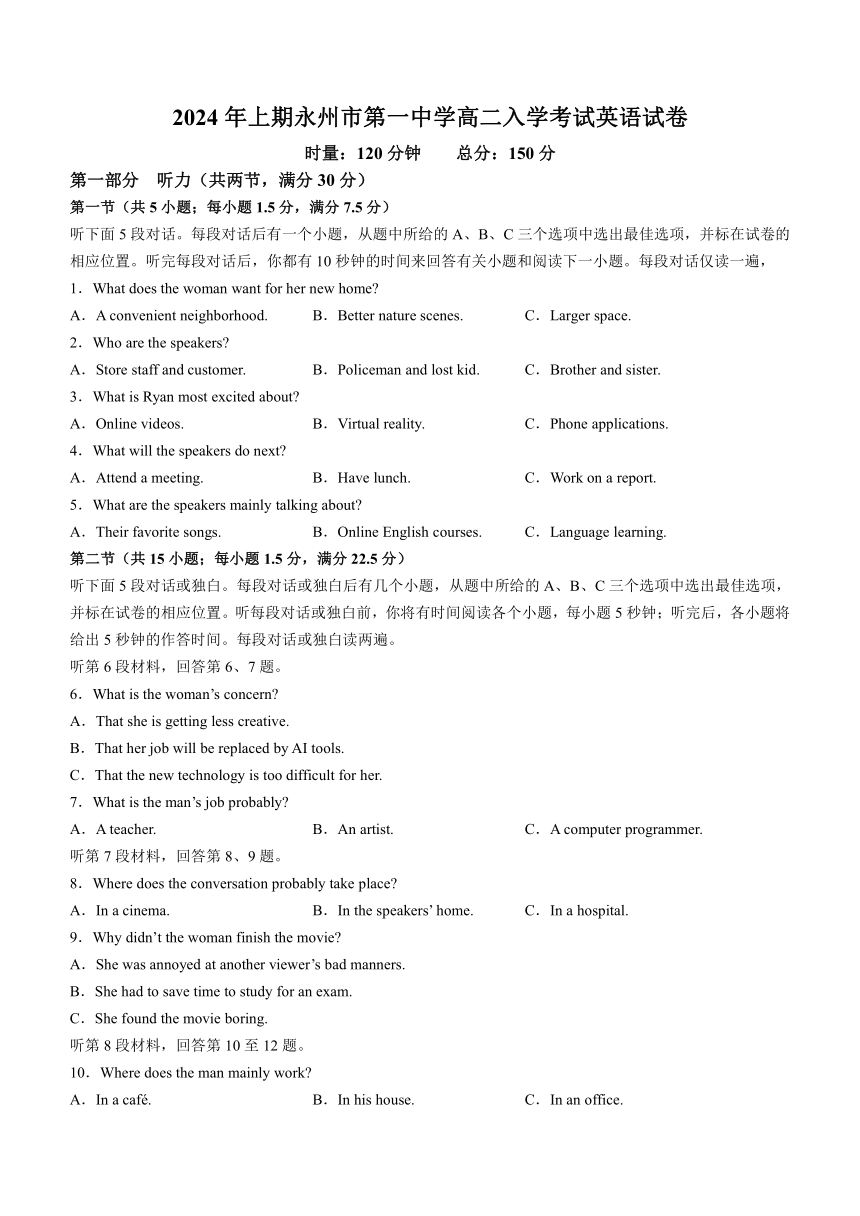 2024 年上期永州市第一中学高二入学考试英语试卷

时量：120 分钟　　总分：150 分

第一部分　听力（共两节，满分 30 分）

第一节（共 5 小题；每小题 1.5 分，满分 7.5 分）

听下面 5 段对话。每段对话后有一个小题，从题中所给的 A、B、C 三个选项中选出最佳选项，并标在试卷的相应位置。听完每段对话后，你都有 10 秒钟的时间来回答有关小题和阅读下一小题。每段对话仅读一遍，

1．What does the woman want for her new home?

A．A convenient neighborhood.　B．Better nature scenes.　C．Larger space.

2．Who are the speakers?

A．Store staff and customer.　B．Policeman and lost kid.　C．Brother and sister.

3．What is Ryan most excited about?

A．Online videos.　B．Virtual reality.　C．Phone applications.

4．What will the speakers do next?

A．Attend a meeting.　B．Have lunch.　C．Work on a report.

5．What are the speakers mainly talking about?

A．Their favorite songs.　B．Online English courses.　C．Language learning.

第二节（共 15 小题；每小题 1.5 分，满分 22.5 分）

听下面 5 段对话或独白。每段对话或独白后有几个小题，从题中所给的 A、B、C 三个选项中选出最佳选项，并标在试卷的相应位置。听每段对话或独白前，你将有时间阅读各个小题，每小题 5 秒钟；听完后，各小题将给出 5 秒钟的作答时间。每段对话或独白读两遍。

听第 6 段材料，回答第 6、7 题。

6．What is the woman’s concern?

A．That she is getting less creative.

B．That her job will be replaced by AI tools.

C．That the new technology is too difficult for her.

7．What is the man’s job probably?

A．A teacher.　B．An artist.　C．A computer programmer.

听第 7 段材料，回答第 8、9 题。

8．Where does the conversation probably take place?

A．In a cinema.　B．In the speakers’ home.　C．In a hospital.

9．Why didn’t the woman finish the movie?

A．She was annoyed at another viewer’s bad manners.

B．She had to save time to study for an exam.

C．She found the movie boring.

听第 8 段材料，回答第 10 至 12 题。

10．Where does the man mainly work?

A．In a café.　B．In his house.　C．In an office.